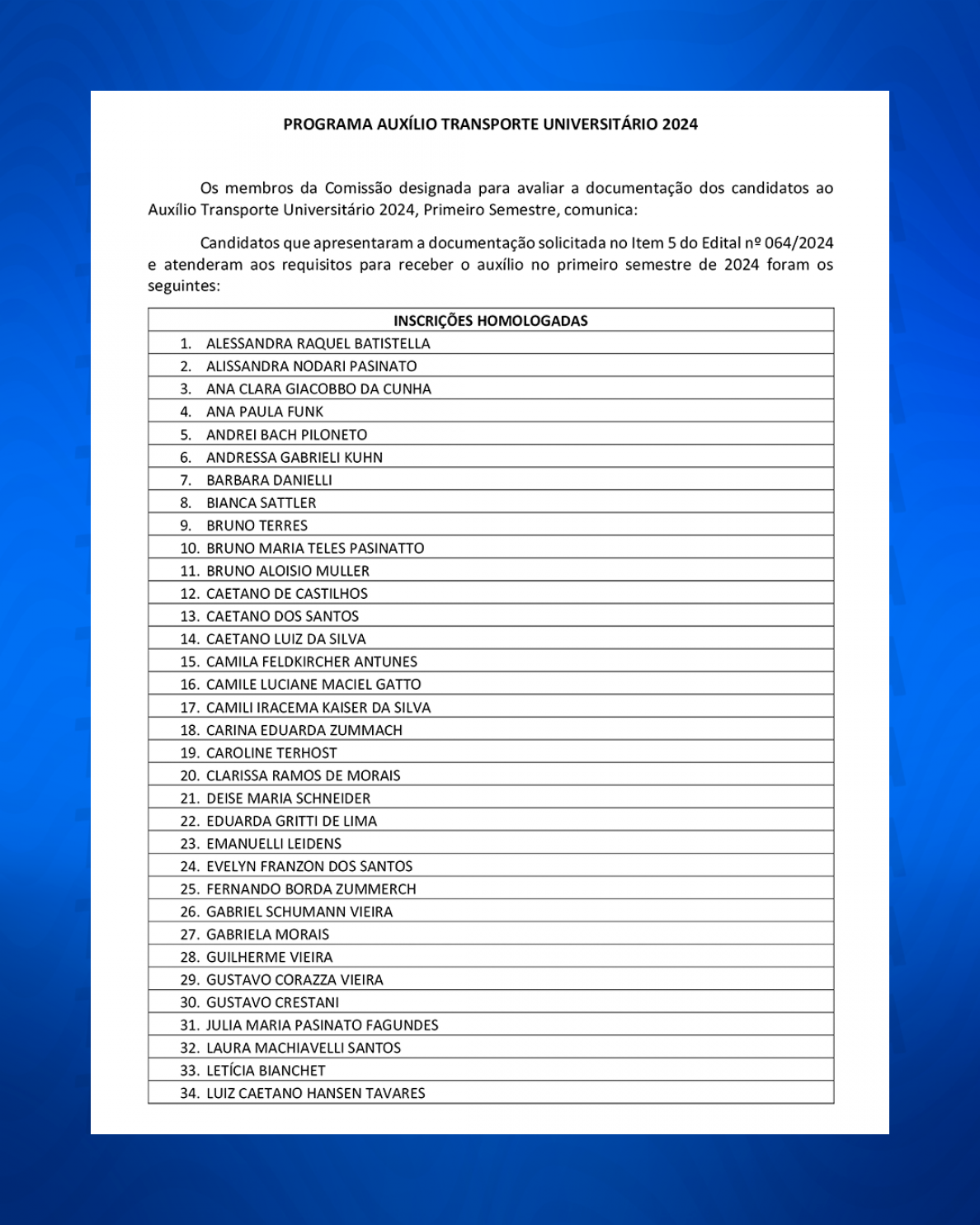 PROGRAMA AUXÍLIO TRANSPORTE UNIVERSITÁRIO 2024

Os membros da Comissão designada para avaliar a documentação dos candidatos ao Auxílio Transporte Universitário 2024, Primeiro Semestre, comunica:

Candidatos que apresentaram a documentação solicitada no Item 5 do Edital nº 064/2024 e atenderam aos requisitos para receber o auxílio no primeiro semestre de 2024 foram os seguintes:

| INSCRIÇÕES HOMOLOGADAS |
|---|
| 1. ALESSANDRA RAQUEL BATISTELLA |
| 2. ALISSANDRA NODARI PASINATO |
| 3. ANA CLARA GIACOBBO DA CUNHA |
| 4. ANA PAULA FUNK |
| 5. ANDREI BACH PILONETO |
| 6. ANDRESSA GABRIELI KUHN |
| 7. BARBARA DANIELLI |
| 8. BIANCA SATTLER |
| 9. BRUNO TERRES |
| 10. BRUNO MARIA TELES PASINATTO |
| 11. BRUNO ALOISIO MULLER |
| 12. CAETANO DE CASTILHOS |
| 13. CAETANO DOS SANTOS |
| 14. CAETANO LUIZ DA SILVA |
| 15. CAMILA FELDKIRCHER ANTUNES |
| 16. CAMILE LUCIANE MACIEL GATTO |
| 17. CAMILI IRACEMA KAISER DA SILVA |
| 18. CARINA EDUARDA ZUMMACH |
| 19. CAROLINE TERHOST |
| 20. CLARISSA RAMOS DE MORAIS |
| 21. DEISE MARIA SCHNEIDER |
| 22. EDUARDA GRITTI DE LIMA |
| 23. EMANUELLI LEIDENS |
| 24. EVELYN FRANZON DOS SANTOS |
| 25. FERNANDO BORDA ZUMMERCH |
| 26. GABRIEL SCHUMANN VIEIRA |
| 27. GABRIELA MORAIS |
| 28. GUILHERME VIEIRA |
| 29. GUSTAVO CORAZZA VIEIRA |
| 30. GUSTAVO CRESTANI |
| 31. JULIA MARIA PASINATO FAGUNDES |
| 32. LAURA MACHIAVELLI SANTOS |
| 33. LETÍCIA BIANCHET |
| 34. LUIZ CAETANO HANSEN TAVARES |